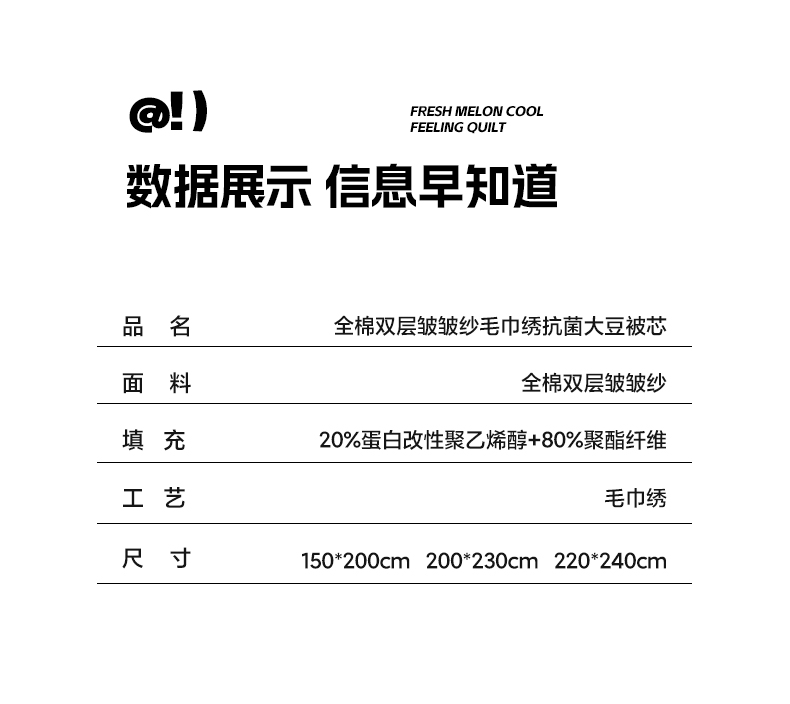 @!)

FRESH MELON COOL
FEELING QUILT

数据展示 信息早知道

品 名 全棉双层皱皱纱毛巾绣抗菌大豆被芯

面 料 全棉双层皱皱纱

填 充 20%蛋白改性聚乙烯醇+80%聚酯纤维

工 艺 毛巾绣

尺 寸 150*200cm 200*230cm 220*240cm